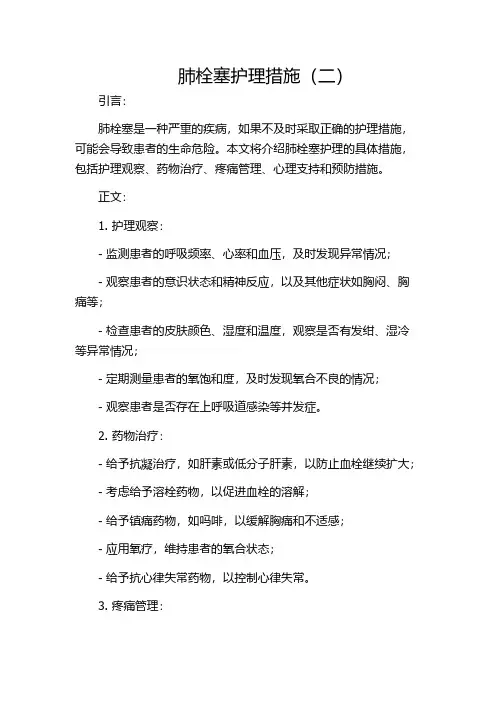 肺栓塞护理措施（二）

引言：

肺栓塞是一种严重的疾病，如果不及时采取正确的护理措施，可能会导致患者的生命危险。本文将介绍肺栓塞护理的具体措施，包括护理观察、药物治疗、疼痛管理、心理支持和预防措施。

正文：

1. 护理观察：

- 监测患者的呼吸频率、心率和血压，及时发现异常情况；

- 观察患者的意识状态和精神反应，以及其他症状如胸闷、胸痛等；

- 检查患者的皮肤颜色、湿度和温度，观察是否有发绀、湿冷等异常情况；

- 定期测量患者的氧饱和度，及时发现氧合不良的情况；

- 观察患者是否存在上呼吸道感染等并发症。

2. 药物治疗：

- 给予抗凝治疗，如肝素或低分子肝素，以防止血栓继续扩大；

- 考虑给予溶栓药物，以促进血栓的溶解；

- 给予镇痛药物，如吗啡，以缓解胸痛和不适感；

- 应用氧疗，维持患者的氧合状态；

- 给予抗心律失常药物，以控制心律失常。

3. 疼痛管理：